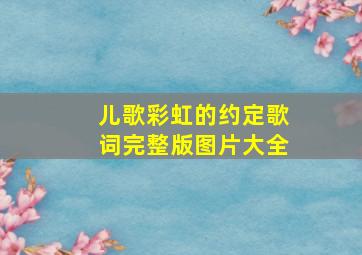 儿歌彩虹的约定歌词完整版图片大全